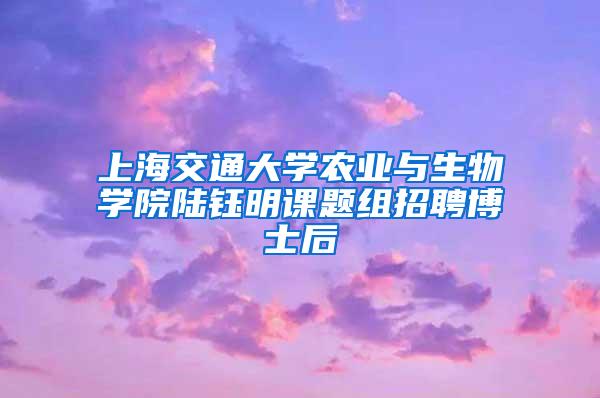 上海交通大学农业与生物学院陆钰明课题组招聘博士后